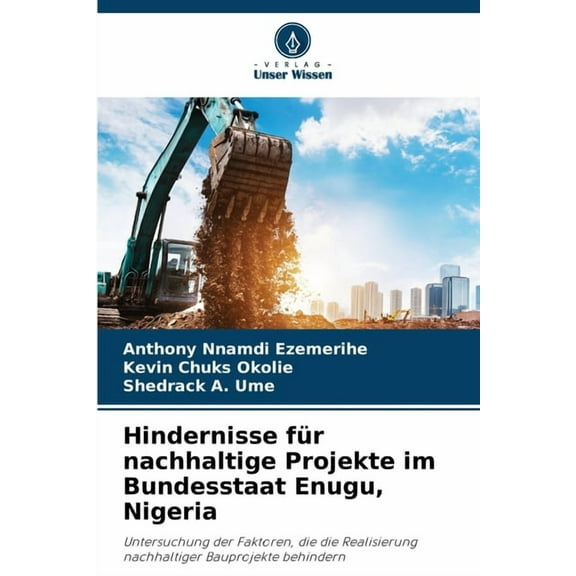 - VERLAG -
Unser Wissen

Anthony Nnamdi Ezemerihe
Kevin Chuks Okolie
Shedrack A. Ume

Hindernisse für nachhaltige Projekte im Bundesstaat Enugu, Nigeria

Untersuchung der Faktoren, die die Realisierung nachhaltiger Bauprojekte behindern